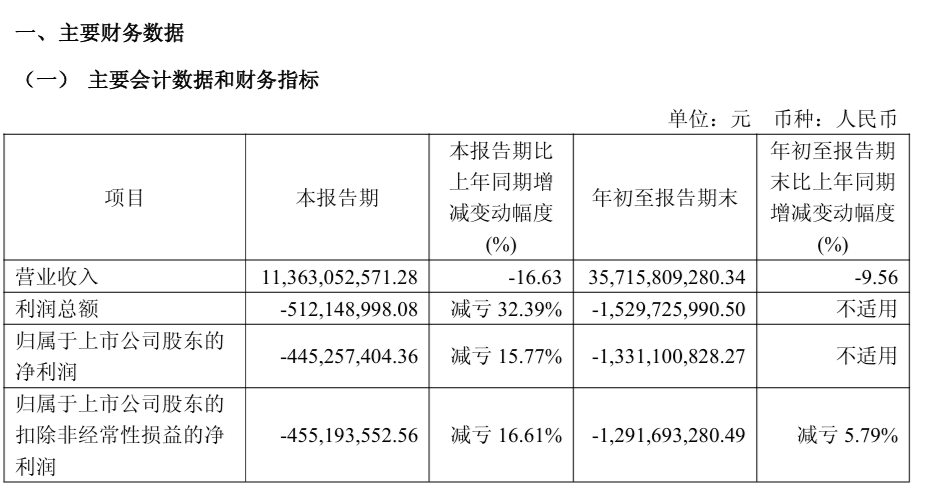 一、主要财务数据

（一） 主要会计数据和财务指标

单位：元 币种：人民币

| 项目 | 本报告期 | 本报告期比上年同期增减变动幅度(%) | 年初至报告期末 | 年初至报告期末比上年同期增减变动幅度(%) |
|---|---|---|---|---|
| 营业收入 | 11,363,052,571.28 | -16.63 | 35,715,809,280.34 | -9.56 |
| 利润总额 | -512,148,998.08 | 减亏 32.39% | -1,529,725,990.50 | 不适用 |
| 归属于上市公司股东的净利润 | -445,257,404.36 | 减亏 15.77% | -1,331,100,828.27 | 不适用 |
| 归属于上市公司股东的扣除非经常性损益的净利润 | -455,193,552.56 | 减亏 16.61% | -1,291,693,280.49 | 减亏 5.79% |